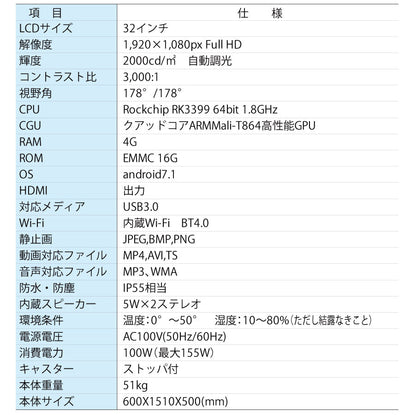 | 項　目 | 仕　　様 |
|---|---|
| LCDサイズ | 32インチ |
| 解像度 | 1,920×1,080px Full HD |
| 輝度 | 2000cd/㎡　自動調光 |
| コントラスト比 | 3,000:1 |
| 視野角 | 178°/178° |
| CPU | Rockchip RK3399 64bit 1.8GHz |
| CGU | クアッドコアARMMali-T864高性能GPU |
| RAM | 4G |
| ROM | EMMC 16G |
| OS | android7.1 |
| HDMI | 出力 |
| 対応メディア | USB3.0 |
| Wi-Fi | 内蔵Wi-Fi　BT4.0 |
| 静止画 | JPEG,BMP,PNG |
| 動画対応ファイル | MP4,AVI,TS |
| 音声対応ファイル | MP3、WMA |
| 防水・防塵 | IP55相当 |
| 内蔵スピーカー | 5W×2ステレオ |
| 環境条件 | 温度：0°～50°　湿度：10～80%(ただし結露なきこと) |
| 電源電圧 | AC100V(50Hz/60Hz) |
| 消費電力 | 100W(最大155W) |
| キャスター | ストッパ付 |
| 本体重量 | 51kg |
| 本体サイズ | 600X1510X500(mm) |